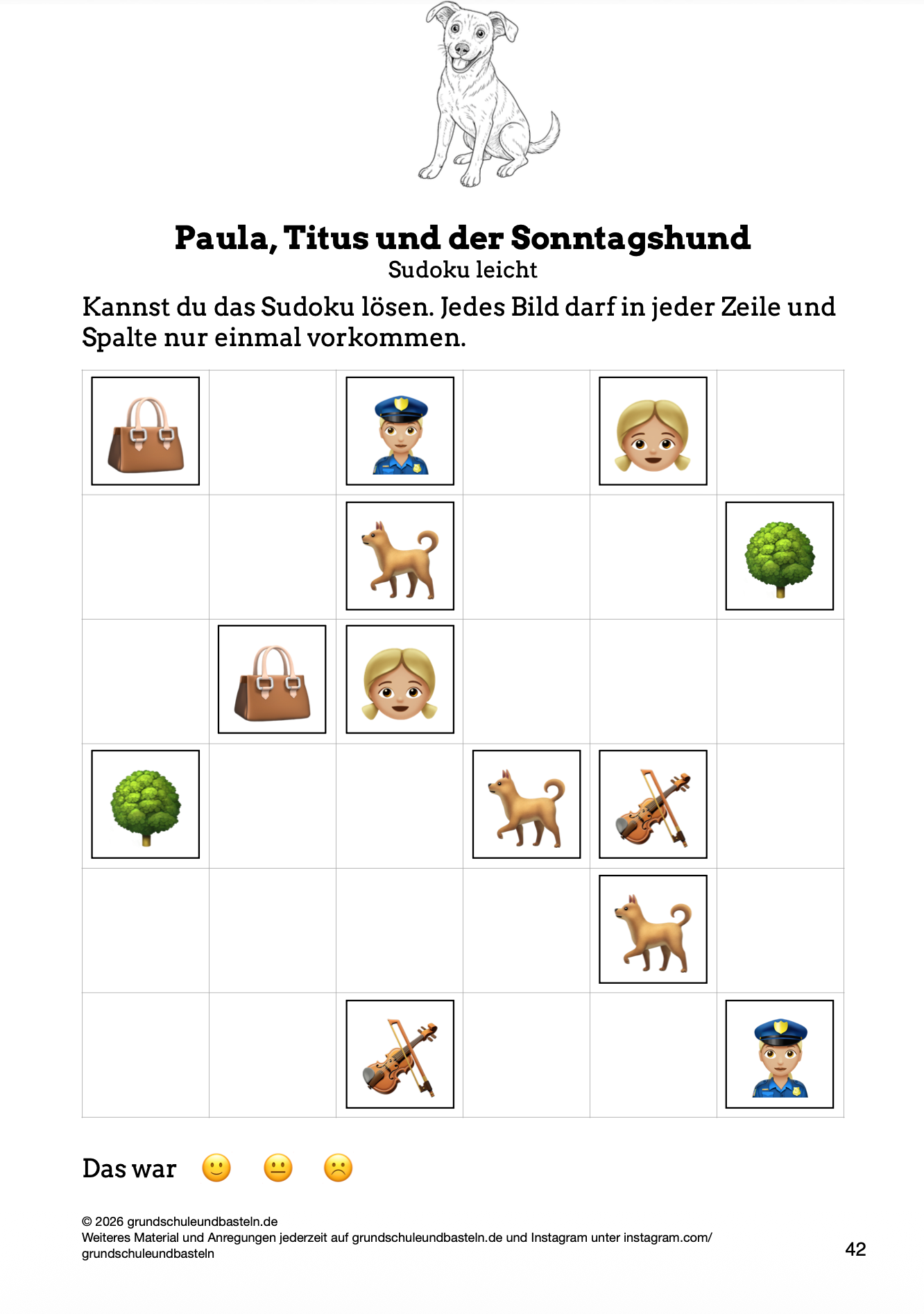 Paula, Titus und der Sonntagshund
Sudoku leicht

Kannst du das Sudoku lösen. Jedes Bild darf in jeder Zeile und Spalte nur einmal vorkommen.

Das war

© 2026 grundschuleundbasteln.de
Weiteres Material und Anregungen jederzeit auf grundschuleundbasteln.de und Instagram unter instagram.com/grundschuleundbasteln

42